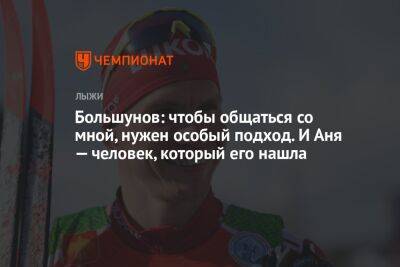 ЧЕМПИОНАТ

ЛЫЖИ

Большунов: чтобы общаться со мной, нужен особый подход. И Аня — человек, который его нашла